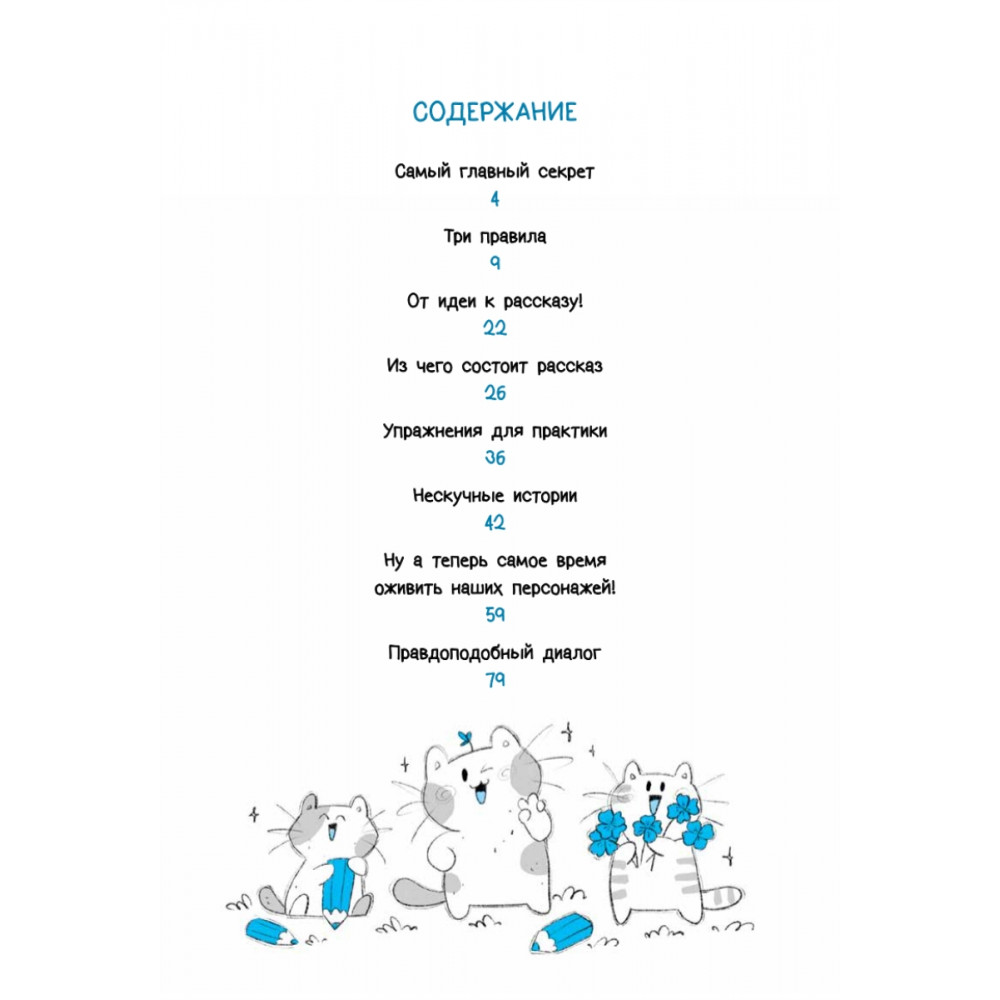 СОДЕРЖАНИЕ

Самый главный секрет
4

Три правила
9

От идеи к рассказу!
22

Из чего состоит рассказ
26

Упражнения для практики
36

Нескучные истории
42

Ну а теперь самое время оживить наших персонажей!
59

Правдоподобный диалог
79